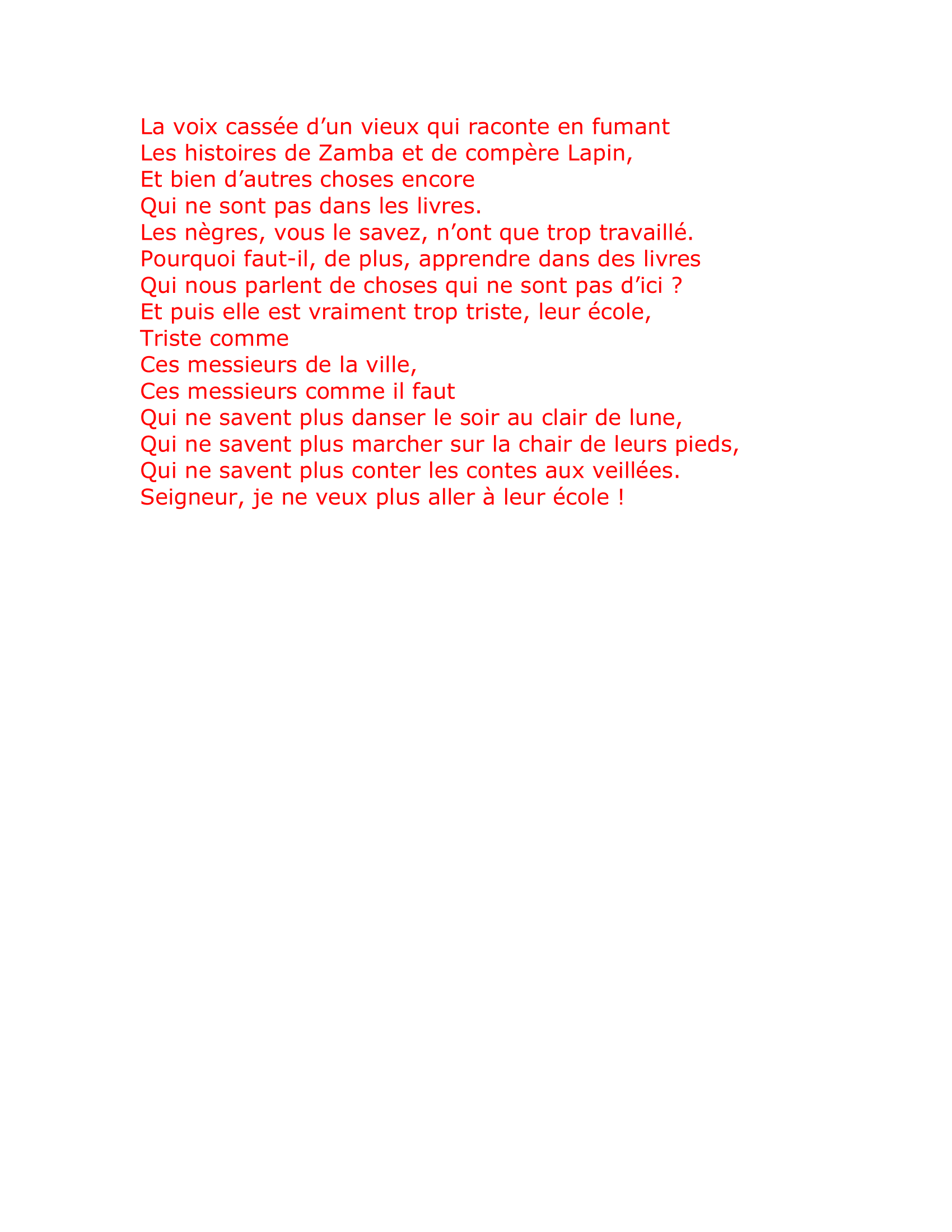 La voix cassée d’un vieux qui raconte en fumant
Les histoires de Zamba et de compère Lapin,
Et bien d’autres choses encore
Qui ne sont pas dans les livres.
Les nègres, vous le savez, n’ont que trop travaillé.
Pourquoi faut-il, de plus, apprendre dans des livres
Qui nous parlent de choses qui ne sont pas d’ici ?
Et puis elle est vraiment trop triste, leur école,
Triste comme
Ces messieurs de la ville,
Ces messieurs comme il faut
Qui ne savent plus danser le soir au clair de lune,
Qui ne savent plus marcher sur la chair de leurs pieds,
Qui ne savent plus conter les contes aux veillées.
Seigneur, je ne veux plus aller à leur école !